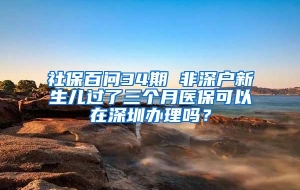 社保百问34期 非深户新生儿过了三个月医保可以在深圳办理吗？